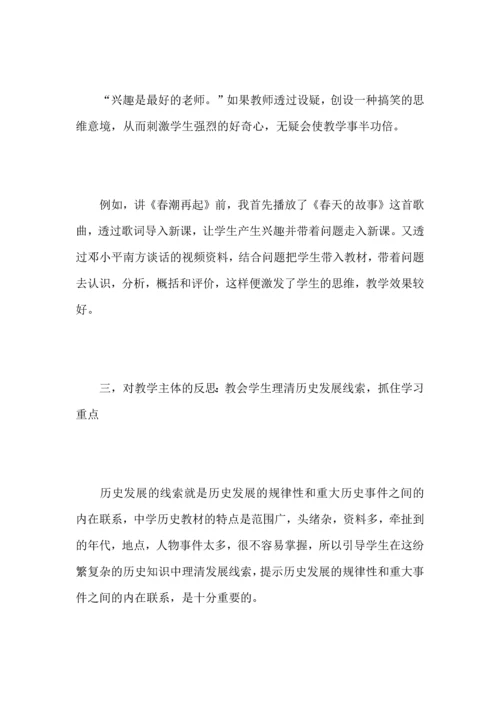 “兴趣是最好的老师。”如果教师透过设疑，创设一种搞笑的思维意境，从而刺激学生强烈的好奇心，无疑会使教学事半功倍。

例如，讲《春潮再起》前，我首先播放了《春天的故事》这首歌曲，透过歌词导入新课，让学生产生兴趣并带着问题走入新课。又透过邓小平南方谈话的视频资料，结合问题把学生带入教材，带着问题去认识，分析，概括和评价，这样便激发了学生的思维，教学效果较好。

三，对教学主体的反思：教会学生理清历史发展线索，抓住学习重点

历史发展的线索就是历史发展的规律性和重大历史事件之间的内在联系，中学历史教材的特点是范围广，头绪杂，资料多，牵扯到的年代，地点，人物事件太多，很不容易掌握，所以引导学生在这纷繁复杂的历史知识中理清发展线索，提示历史发展的规律性和重大事件之间的内在联系，是十分重要的。